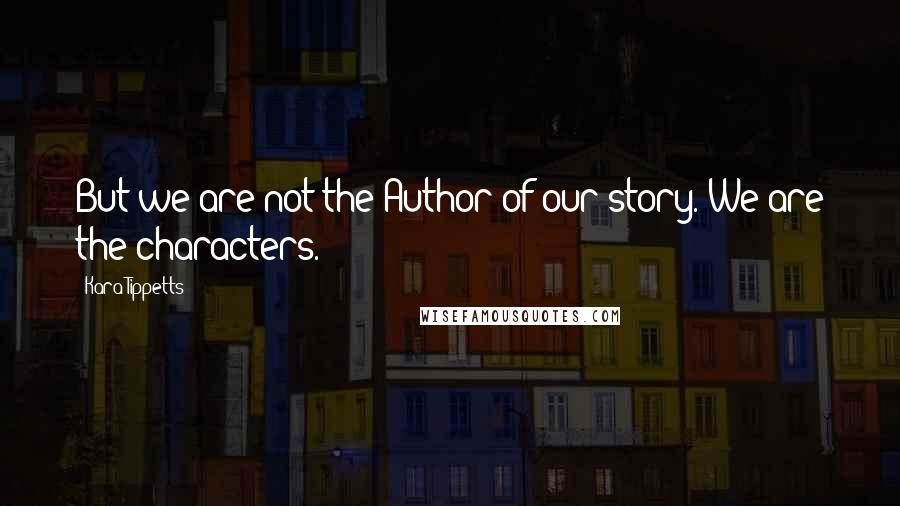 But we are not the Author of our story. We are the characters.

Kara Tippetts

WISEFAMOUSQUOTES.COM